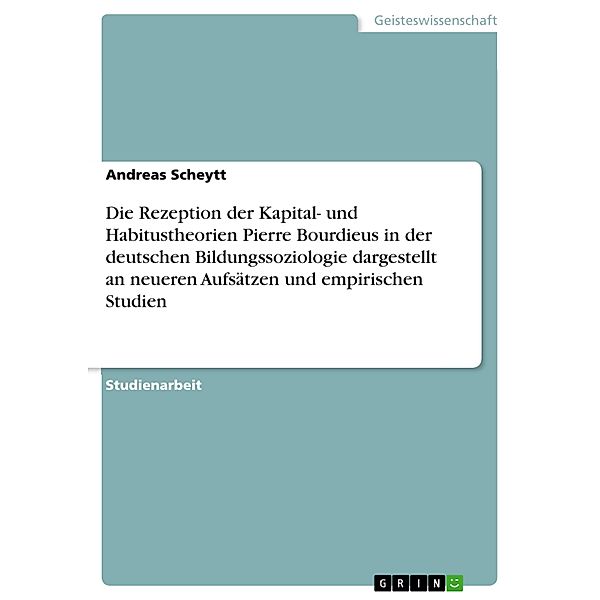 Geisteswissenschaft

Andreas Scheytt

Die Rezeption der Kapital- und Habitustheorien Pierre Bourdieus in der deutschen Bildungssoziologie dargestellt an neueren Aufsätzen und empirischen Studien

Studienarbeit

GRIN